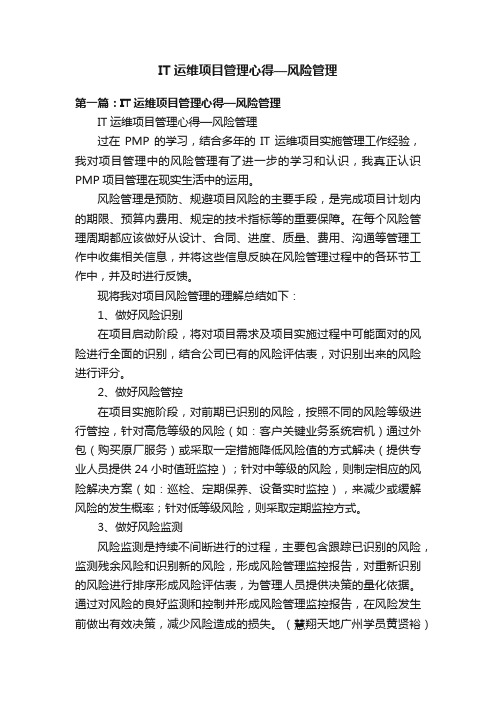 IT 运维项目管理心得—风险管理

第一篇：IT 运维项目管理心得—风险管理

IT 运维项目管理心得—风险管理

过在 PMP 的学习，结合多年的 IT 运维项目实施管理工作经验，我对项目管理中的风险管理有了进一步的学习和认识，我真正认识 PMP 项目管理在现实生活中的运用。

风险管理是预防、规避项目风险的主要手段，是完成项目计划内的期限、预算内费用、规定的技术指标等的重要保障。在每个风险管理周期都应该做好从设计、合同、进度、质量、费用、沟通等管理工作中收集相关信息，并将这些信息反映在风险管理过程中的各环节工作中，并及时进行反馈。

现将我对项目风险管理的理解总结如下：

1、做好风险识别

在项目启动阶段，将对项目需求及项目实施过程中可能面对的风险进行全面的识别，结合公司已有的风险评估表，对识别出来的风险进行评分。

2、做好风险管控

在项目实施阶段，对前期已识别的风险，按照不同的风险等级进行管控，针对高危等级的风险（如：客户关键业务系统宕机）通过外包（购买原厂服务）或采取一定措施降低风险值的方式解决（提供专业人员提供 24 小时值班监控）；针对中等级的风险，则制定相应的风险解决方案（如：巡检、定期保养、设备实时监控），来减少或缓解风险的发生概率；针对低等级风险，则采取定期监控方式。

3、做好风险监测

风险监测是持续不间断进行的过程，主要包含跟踪已识别的风险，监测残余风险和识别新的风险，形成风险管理监控报告，对重新识别的风险进行排序形成风险评估表，为管理人员提供决策的量化依据。通过对风险的良好监测和控制并形成风险管理监控报告，在风险发生前做出有效决策，减少风险造成的损失。（慧翔天地广州学员黄贤裕）